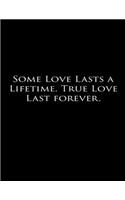 Some Love Lasts a Lifetime. True Love Last forever.